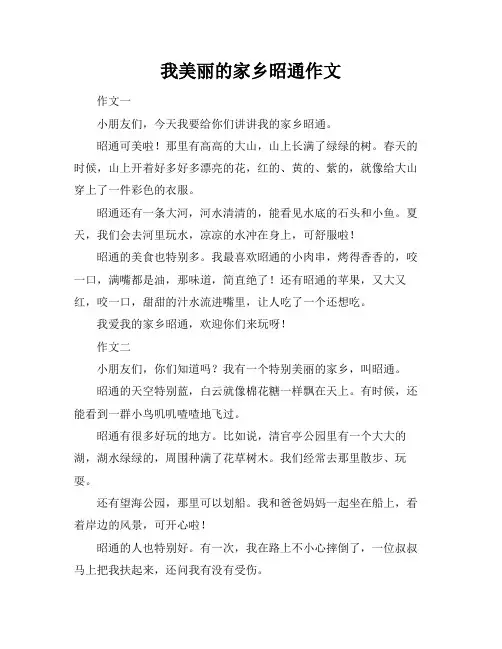 我美丽的家乡昭通作文

作文一

小朋友们，今天我要给你们讲讲我的家乡昭通。

昭通可美啦！那里有高高的大山，山上长满了绿绿的树。春天的时候，山上开着好多好多漂亮的花，红的、黄的、紫的，就像给大山穿上了一件彩色的衣服。

昭通还有一条大河，河水清清的，能看见水底的石头和小鱼。夏天，我们会去河里玩水，凉凉的水冲在身上，可舒服啦！

昭通的美食也特别多。我最喜欢昭通的小肉串，烤得香香的，咬一口，满嘴都是油，那味道，简直绝了！还有昭通的苹果，又大又红，咬一口，甜甜的汁水流进嘴里，让人吃了一个还想吃。

我爱我的家乡昭通，欢迎你们来玩呀！

作文二

小朋友们，你们知道吗？我有一个特别美丽的家乡，叫昭通。

昭通的天空特别蓝，白云就像棉花糖一样飘在天上。有时候，还能看到一群小鸟叽叽喳喳地飞过。

昭通有很多好玩的地方。比如说，清官亭公园里有一个大大的湖，湖水绿绿的，周围种满了花草树木。我们经常去那里散步、玩耍。

还有望海公园，那里可以划船。我和爸爸妈妈一起坐在船上，看着岸边的风景，可开心啦！

昭通的人也特别好。有一次，我在路上不小心摔倒了，一位叔叔马上把我扶起来，还问我有没有受伤。